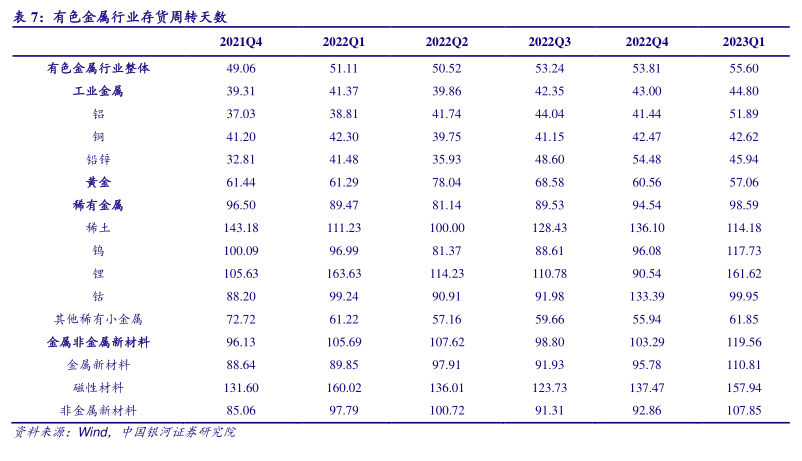 表 7：有色金属行业存货周转天数

| | 2021Q4 | 2022Q1 | 2022Q2 | 2022Q3 | 2022Q4 | 2023Q1 |
|---|---|---|---|---|---|---|
| 有色金属行业整体 | 49.06 | 51.11 | 50.52 | 53.24 | 53.81 | 55.60 |
| 工业金属 | 39.31 | 41.37 | 39.86 | 42.35 | 43.00 | 44.80 |
| 铝 | 37.03 | 38.81 | 41.74 | 44.04 | 41.44 | 51.89 |
| 铜 | 41.20 | 42.30 | 39.75 | 41.15 | 42.47 | 42.62 |
| 铅锌 | 32.81 | 41.48 | 35.93 | 48.60 | 54.48 | 45.94 |
| 黄金 | 61.44 | 61.29 | 78.04 | 68.58 | 60.56 | 57.06 |
| 稀有金属 | 96.50 | 89.47 | 81.14 | 89.53 | 94.54 | 98.59 |
| 稀土 | 143.18 | 111.23 | 100.00 | 128.43 | 136.10 | 114.18 |
| 钨 | 100.09 | 96.99 | 81.37 | 88.61 | 96.08 | 117.73 |
| 锂 | 105.63 | 163.63 | 114.23 | 110.78 | 90.54 | 161.62 |
| 钴 | 88.20 | 99.24 | 90.91 | 91.98 | 133.39 | 99.95 |
| 其他稀有小金属 | 72.72 | 61.22 | 57.16 | 59.66 | 55.94 | 61.85 |
| 金属非金属新材料 | 96.13 | 105.69 | 107.62 | 98.80 | 103.29 | 119.56 |
| 金属新材料 | 88.64 | 89.85 | 97.91 | 91.93 | 95.78 | 110.81 |
| 磁性材料 | 131.60 | 160.02 | 136.01 | 123.73 | 137.47 | 157.94 |
| 非金属新材料 | 85.06 | 97.79 | 100.72 | 91.31 | 92.86 | 107.85 |

资料来源：Wind，中国银河证券研究院